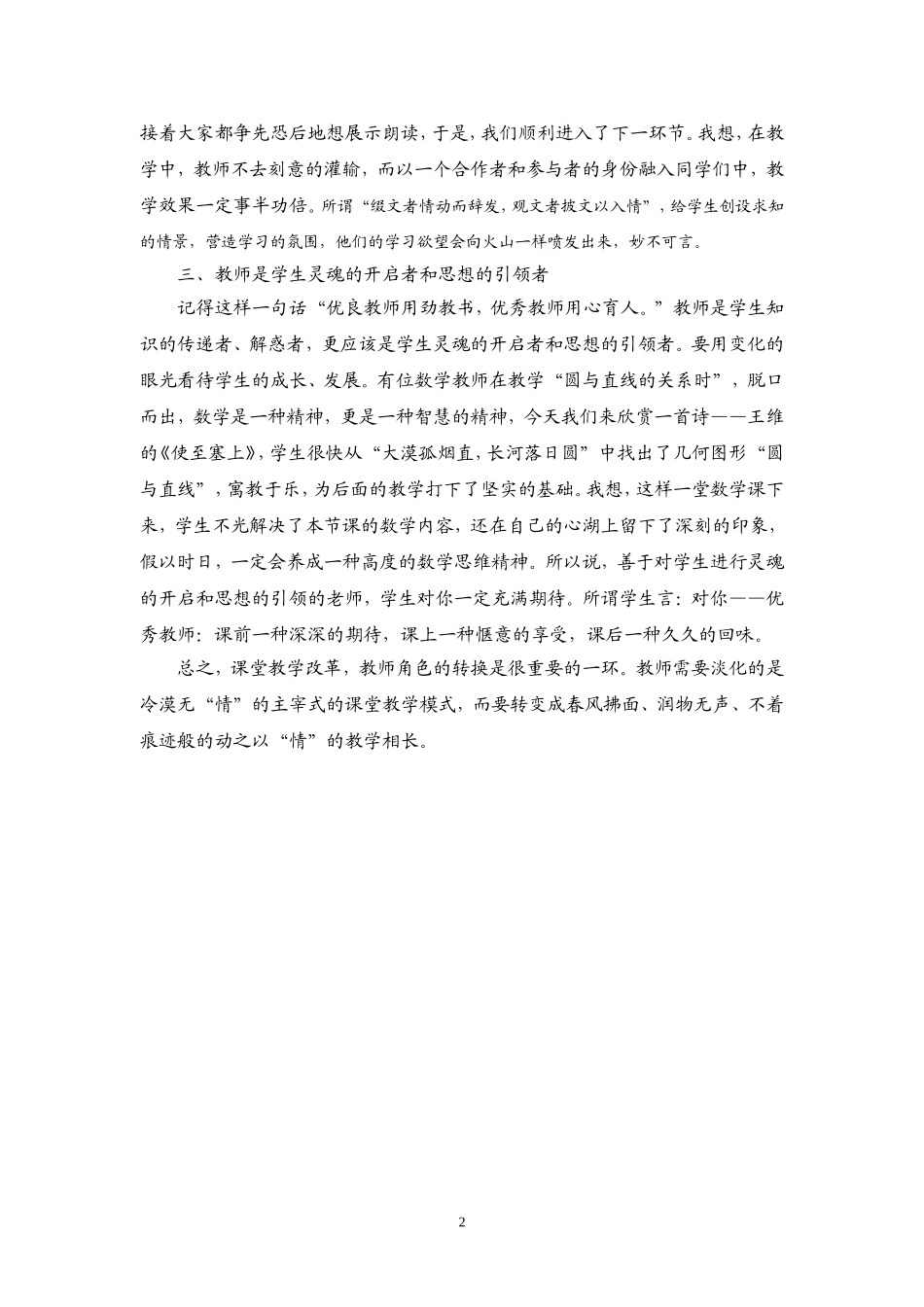 接着大家都争先恐后地想展示朗读，于是，我们顺利进入了下一环节。我想，在教学中，教师不去刻意的灌输，而以一个合作者和参与者的身份融入同学们中，教学效果一定事半功倍。所谓“缀文者情动而辞发，观文者披文以入情”，给学生创设求知的情景，营造学习的氛围，他们的学习欲望会向火山一样喷发出来，妙不可言。

三、教师是学生灵魂的开启者和思想的引领者

记得这样一句话“优良教师用劲教书，优秀教师用心育人。”教师是学生知识的传递者、解惑者，更应该是学生灵魂的开启者和思想的引领者。要用变化的眼光看待学生的成长、发展。有位数学教师在教学“圆与直线的关系时”，脱口而出，数学是一种精神，更是一种智慧的精神，今天我们来欣赏一首诗——王维的《使至塞上》，学生很快从“大漠孤烟直，长河落日圆”中找出了几何图形“圆与直线”，寓教于乐，为后面的教学打下了坚实的基础。我想，这样一堂数学课下来，学生不光解决了本节课的数学内容，还在自己的心湖上留下了深刻的印象，假以时日，一定会养成一种高度的数学思维精神。所以说，善于对学生进行灵魂的开启和思想的引领的老师，学生对你一定充满期待。所谓学生言：对你——优秀教师：课前一种深深的期待，课上一种惬意的享受，课后一种久久的回味。

总之，课堂教学改革，教师角色的转换是很重要的一环。教师需要淡化的是冷漠无“情”的主宰式的课堂教学模式，而要转变成春风拂面、润物无声、不着痕迹般的动之以“情”的教学相长。

2